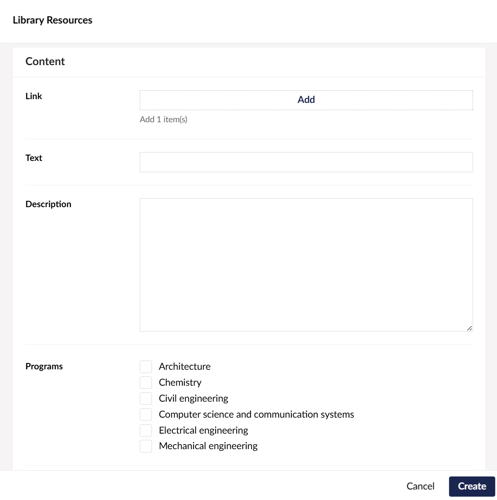 Library Resources

Content

Link

Add

Add 1 item(s)

Text

Description

Programs

Architecture
Chemistry
Civil engineering
Computer science and communication systems
Electrical engineering
Mechanical engineering

Cancel Create